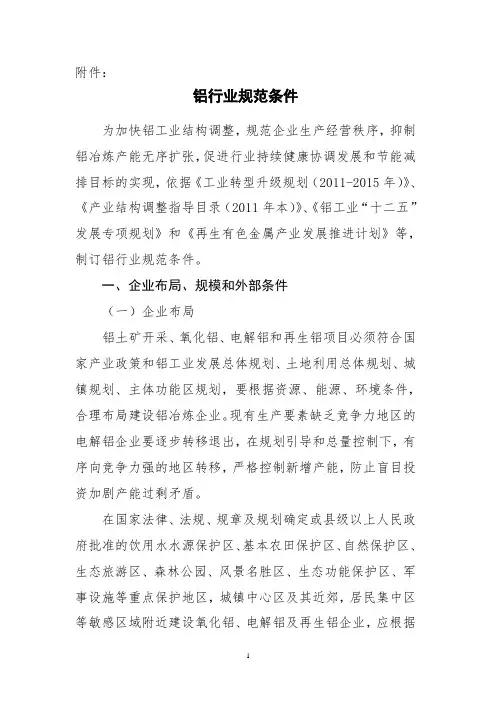 附件：

铝行业规范条件

为加快铝工业结构调整，规范企业生产经营秩序，抑制铝冶炼产能无序扩张，促进行业持续健康协调发展和节能减排目标的实现，依据《工业转型升级规划（2011-2015年）》、《产业结构调整指导目录（2011年本）》、《铝工业“十二五”发展专项规划》和《再生有色金属产业发展推进计划》等，制订铝行业规范条件。

一、企业布局、规模和外部条件

（一）企业布局

铝土矿开采、氧化铝、电解铝和再生铝项目必须符合国家产业政策和铝工业发展总体规划、土地利用总体规划、城镇规划、主体功能区规划，要根据资源、能源、环境条件，合理布局建设铝冶炼企业。现有生产要素缺乏竞争力地区的电解铝企业要逐步转移退出，在规划引导和总量控制下，有序向竞争力强的地区转移，严格控制新增产能，防止盲目投资加剧产能过剩矛盾。

在国家法律、法规、规章及规划确定或县级以上人民政府批准的饮用水水源保护区、基本农田保护区、自然保护区、生态旅游区、森林公园、风景名胜区、生态功能保护区、军事设施等重点保护地区，城镇中心区及其近郊，居民集中区等敏感区域附近建设氧化铝、电解铝及再生铝企业，应根据

1